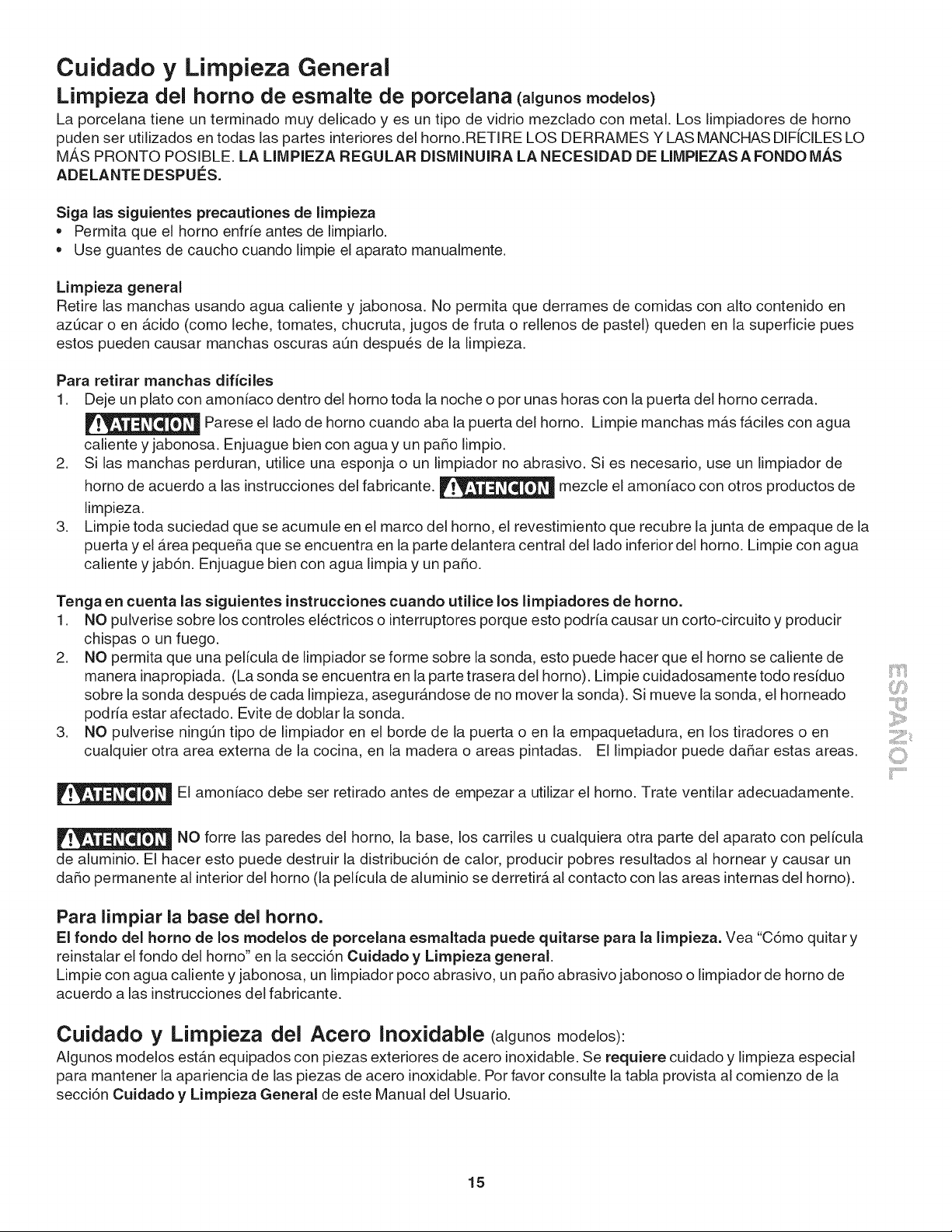 Cuidado y Limpieza General

Limpieza del horno de esmalte de porcelana (algunos modelos)

La porcelana tiene un terminado muy delicado y es un tipo de vidrio mezclado con metal. Los limpiadores de horno puden ser utilizados en todas las partes interiores del horno.RETIRE LOS DERRAMES Y LAS MANCHAS DIFÍCILES LO MÁS PRONTO POSIBLE. LA LIMPIEZA REGULAR DISMINUIRA LA NECESIDAD DE LIMPIEZAS A FONDO MÁS ADELANTE DESPUÉS.

Siga las siguientes precautiones de limpieza
• Permita que el horno enfríe antes de limpiarlo.
• Use guantes de caucho cuando limpie el aparato manualmente.

Limpieza general
Retire las manchas usando agua caliente y jabonosa. No permita que derrames de comidas con alto contenido en azúcar o en ácido (como leche, tomates, chucruta, jugos de fruta o rellenos de pastel) queden en la superficie pues estos pueden causar manchas oscuras aún después de la limpieza.

Para retirar manchas difíciles
1. Deje un plato con amoníaco dentro del horno toda la noche o por unas horas con la puerta del horno cerrada. ATENCION Parese el lado de horno cuando aba la puerta del horno. Limpie manchas más fáciles con agua caliente y jabonosa. Enjuague bien con agua y un paño limpio.
2. Si las manchas perduran, utilice una esponja o un limpiador no abrasivo. Si es necesario, use un limpiador de horno de acuerdo a las instrucciones del fabricante. ATENCION mezcle el amoníaco con otros productos de limpieza.
3. Limpie toda suciedad que se acumule en el marco del horno, el revestimiento que recubre la junta de empaque de la puerta y el área pequeña que se encuentra en la parte delantera central del lado inferior del horno. Limpie con agua caliente y jabón. Enjuague bien con agua limpia y un paño.

Tenga en cuenta las siguientes instrucciones cuando utilice los limpiadores de horno.
1. NO pulverise sobre los controles eléctricos o interruptores porque esto podría causar un corto-circuito y producir chispas o un fuego.
2. NO permita que una película de limpiador se forme sobre la sonda, esto puede hacer que el horno se caliente de manera inapropiada. (La sonda se encuentra en la parte trasera del horno). Limpie cuidadosamente todo resíduo sobre la sonda después de cada limpieza, asegurándose de no mover la sonda). Si mueve la sonda, el horneado podría estar afectado. Evite de doblar la sonda.
3. NO pulverise ningún tipo de limpiador en el borde de la puerta o en la empaquetadura, en los tiradores o en cualquier otra area externa de la cocina, en la madera o areas pintadas. El limpiador puede dañar estas areas.

ATENCION El amoníaco debe ser retirado antes de empezar a utilizar el horno. Trate ventilar adecuadamente.

ATENCION NO forre las paredes del horno, la base, los carriles u cualquiera otra parte del aparato con película de aluminio. El hacer esto puede destruir la distribución de calor, producir pobres resultados al hornear y causar un daño permanente al interior del horno (la película de aluminio se derretirá al contacto con las areas internas del horno).

Para limpiar la base del horno.
El fondo del horno de los modelos de porcelana esmaltada puede quitarse para la limpieza. Vea "Cómo quitar y reinstalar el fondo del horno" en la sección Cuidado y Limpieza general.
Limpie con agua caliente y jabonosa, un limpiador poco abrasivo, un paño abrasivo jabonoso o limpiador de horno de acuerdo a las instrucciones del fabricante.

Cuidado y Limpieza del Acero Inoxidable (algunos modelos):
Algunos modelos están equipados con piezas exteriores de acero inoxidable. Se requiere cuidado y limpieza especial para mantener la apariencia de las piezas de acero inoxidable. Por favor consulte la tabla provista al comienzo de la sección Cuidado y Limpieza General de este Manual del Usuario.

ESPAÑOL

15